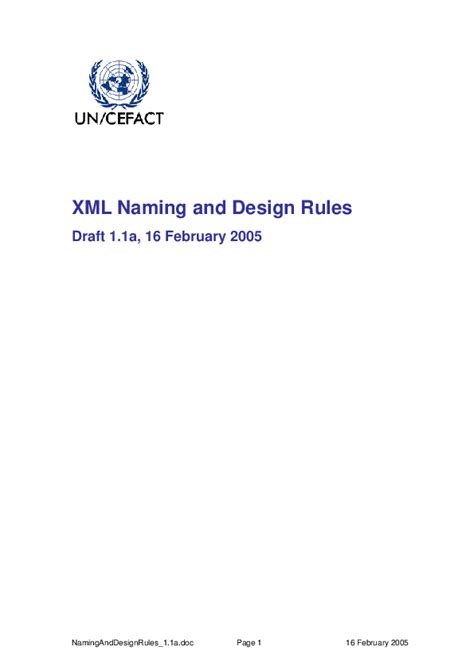 UN/CEFACT

XML Naming and Design Rules

Draft 1.1a, 16 February 2005

NamingAndDesignRules_1.1a.doc Page 1 16 February 2005